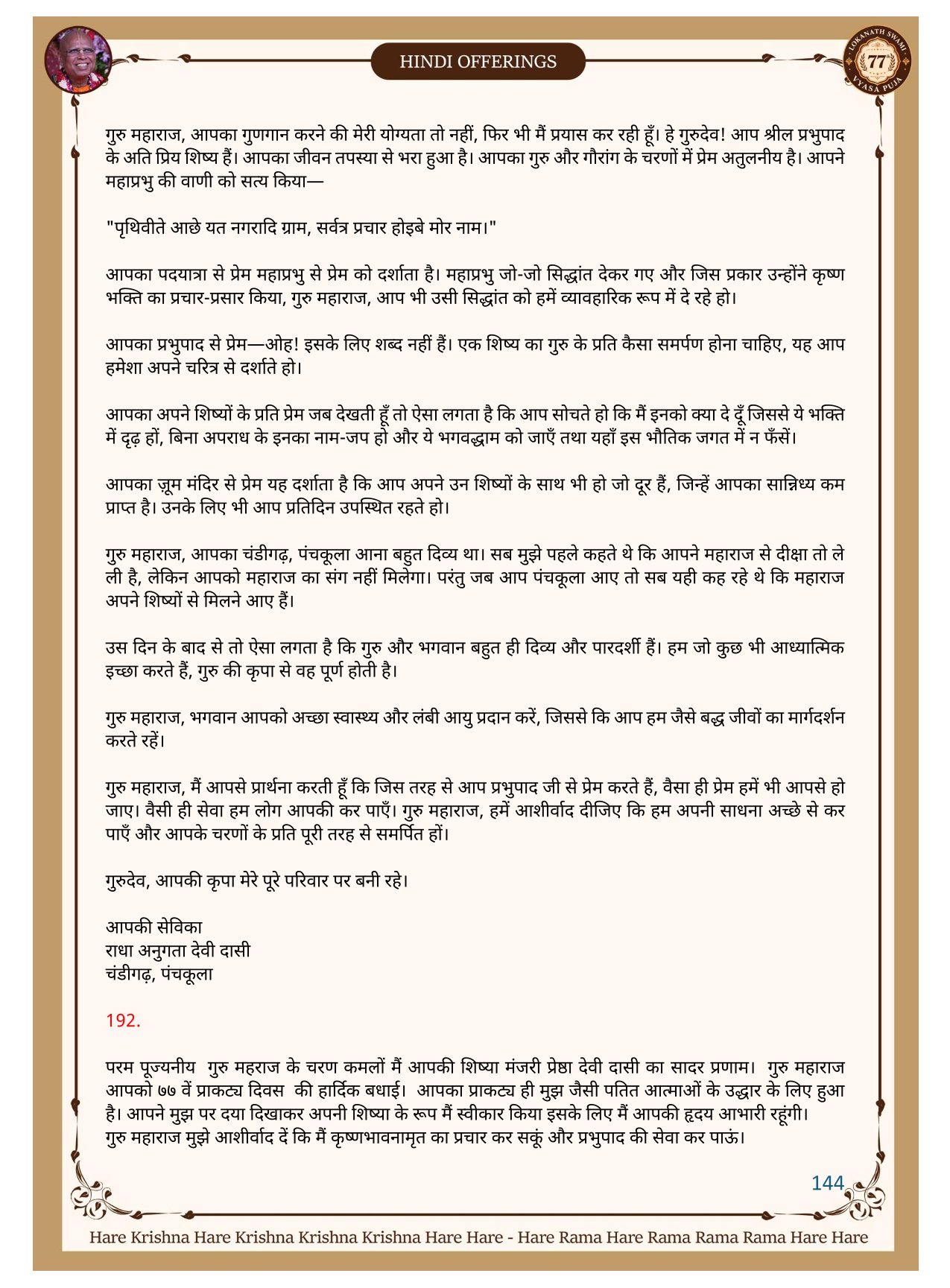 HINDI OFFERINGS

LOKANATH SWAMI 77 VYASA PUJA

गुरु महाराज, आपका गुणगान करने की मेरी योग्यता तो नहीं, फिर भी मैं प्रयास कर रही हूँ। हे गुरुदेव! आप श्रील प्रभुपाद के अति प्रिय शिष्य हैं। आपका जीवन तपस्या से भरा हुआ है। आपका गुरु और गौरांग के चरणों में प्रेम अतुलनीय है। आपने महाप्रभु की वाणी को सत्य किया—

"पृथिवीते आछे यत नगरादि ग्राम, सर्वत्र प्रचार होइबे मोर नाम।"

आपका पदयात्रा से प्रेम महाप्रभु से प्रेम को दर्शाता है। महाप्रभु जो-जो सिद्धांत देकर गए और जिस प्रकार उन्होंने कृष्ण भक्ति का प्रचार-प्रसार किया, गुरु महाराज, आप भी उसी सिद्धांत को हमें व्यावहारिक रूप में दे रहे हो।

आपका प्रभुपाद से प्रेम—ओह! इसके लिए शब्द नहीं हैं। एक शिष्य का गुरु के प्रति कैसा समर्पण होना चाहिए, यह आप हमेशा अपने चरित्र से दर्शाते हो।

आपका अपने शिष्यों के प्रति प्रेम जब देखती हूँ तो ऐसा लगता है कि आप सोचते हो कि मैं इनको क्या दे दूँ जिससे ये भक्ति में दृढ़ हों, बिना अपराध के इनका नाम-जप हो और ये भगवद्धाम को जाएँ तथा यहाँ इस भौतिक जगत में न फँसें।

आपका ज़ूम मंदिर से प्रेम यह दर्शाता है कि आप अपने उन शिष्यों के साथ भी हो जो दूर हैं, जिन्हें आपका सान्निध्य कम प्राप्त है। उनके लिए भी आप प्रतिदिन उपस्थित रहते हो।

गुरु महाराज, आपका चंडीगढ़, पंचकूला आना बहुत दिव्य था। सब मुझे पहले कहते थे कि आपने महाराज से दीक्षा तो ले ली है, लेकिन आपको महाराज का संग नहीं मिलेगा। परंतु जब आप पंचकूला आए तो सब यही कह रहे थे कि महाराज अपने शिष्यों से मिलने आए हैं।

उस दिन के बाद से तो ऐसा लगता है कि गुरु और भगवान बहुत ही दिव्य और पारदर्शी हैं। हम जो कुछ भी आध्यात्मिक इच्छा करते हैं, गुरु की कृपा से वह पूर्ण होती है।

गुरु महाराज, भगवान आपको अच्छा स्वास्थ्य और लंबी आयु प्रदान करें, जिससे कि आप हम जैसे बद्ध जीवों का मार्गदर्शन करते रहें।

गुरु महाराज, मैं आपसे प्रार्थना करती हूँ कि जिस तरह से आप प्रभुपाद जी से प्रेम करते हैं, वैसा ही प्रेम हमें भी आपसे हो जाए। वैसी ही सेवा हम लोग आपकी कर पाएँ। गुरु महाराज, हमें आशीर्वाद दीजिए कि हम अपनी साधना अच्छे से कर पाएँ और आपके चरणों के प्रति पूरी तरह से समर्पित हों।

गुरुदेव, आपकी कृपा मेरे पूरे परिवार पर बनी रहे।

आपकी सेविका
राधा अनुगता देवी दासी
चंडीगढ़, पंचकूला

192.

परम पूज्यनीय गुरु महराज के चरण कमलों मैं आपकी शिष्या मंजरी प्रेष्ठा देवी दासी का सादर प्रणाम। गुरु महाराज आपको ७७ वें प्राकट्य दिवस की हार्दिक बधाई। आपका प्राकट्य ही मुझ जैसी पतित आत्माओं के उद्धार के लिए हुआ है। आपने मुझ पर दया दिखाकर अपनी शिष्या के रूप मैं स्वीकार किया इसके लिए मैं आपकी हृदय आभारी रहूंगी। गुरु महाराज मुझे आशीर्वाद दें कि मैं कृष्णभावनामृत का प्रचार कर सकूं और प्रभुपाद की सेवा कर पाऊं।

144

Hare Krishna Hare Krishna Krishna Krishna Hare Hare - Hare Rama Hare Rama Rama Rama Hare Hare